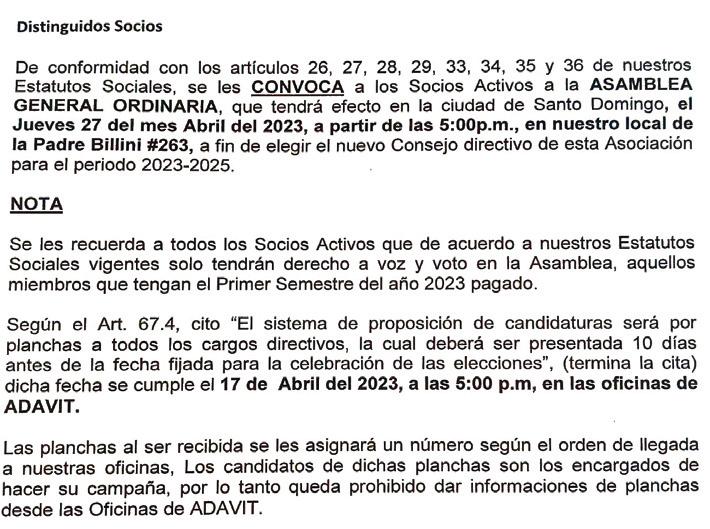 Distinguidos Socios

De conformidad con los artículos 26, 27, 28, 29, 33, 34, 35 y 36 de nuestros Estatutos Sociales, se les CONVOCA a los Socios Activos a la ASAMBLEA GENERAL ORDINARIA, que tendrá efecto en la ciudad de Santo Domingo, el Jueves 27 del mes Abril del 2023, a partir de las 5:00p.m., en nuestro local de la Padre Billini #263, a fin de elegir el nuevo Consejo directivo de esta Asociación para el periodo 2023-2025.

NOTA

Se les recuerda a todos los Socios Activos que de acuerdo a nuestros Estatutos Sociales vigentes solo tendrán derecho a voz y voto en la Asamblea, aquellos miembros que tengan el Primer Semestre del año 2023 pagado.

Según el Art. 67.4, cito "El sistema de proposición de candidaturas será por planchas a todos los cargos directivos, la cual deberá ser presentada 10 días antes de la fecha fijada para la celebración de las elecciones", (termina la cita) dicha fecha se cumple el 17 de Abril del 2023, a las 5:00 p.m, en las oficinas de ADAVIT.

Las planchas al ser recibida se les asignará un número según el orden de llegada a nuestras oficinas, Los candidatos de dichas planchas son los encargados de hacer su campaña, por lo tanto queda prohibido dar informaciones de planchas desde las Oficinas de ADAVIT.